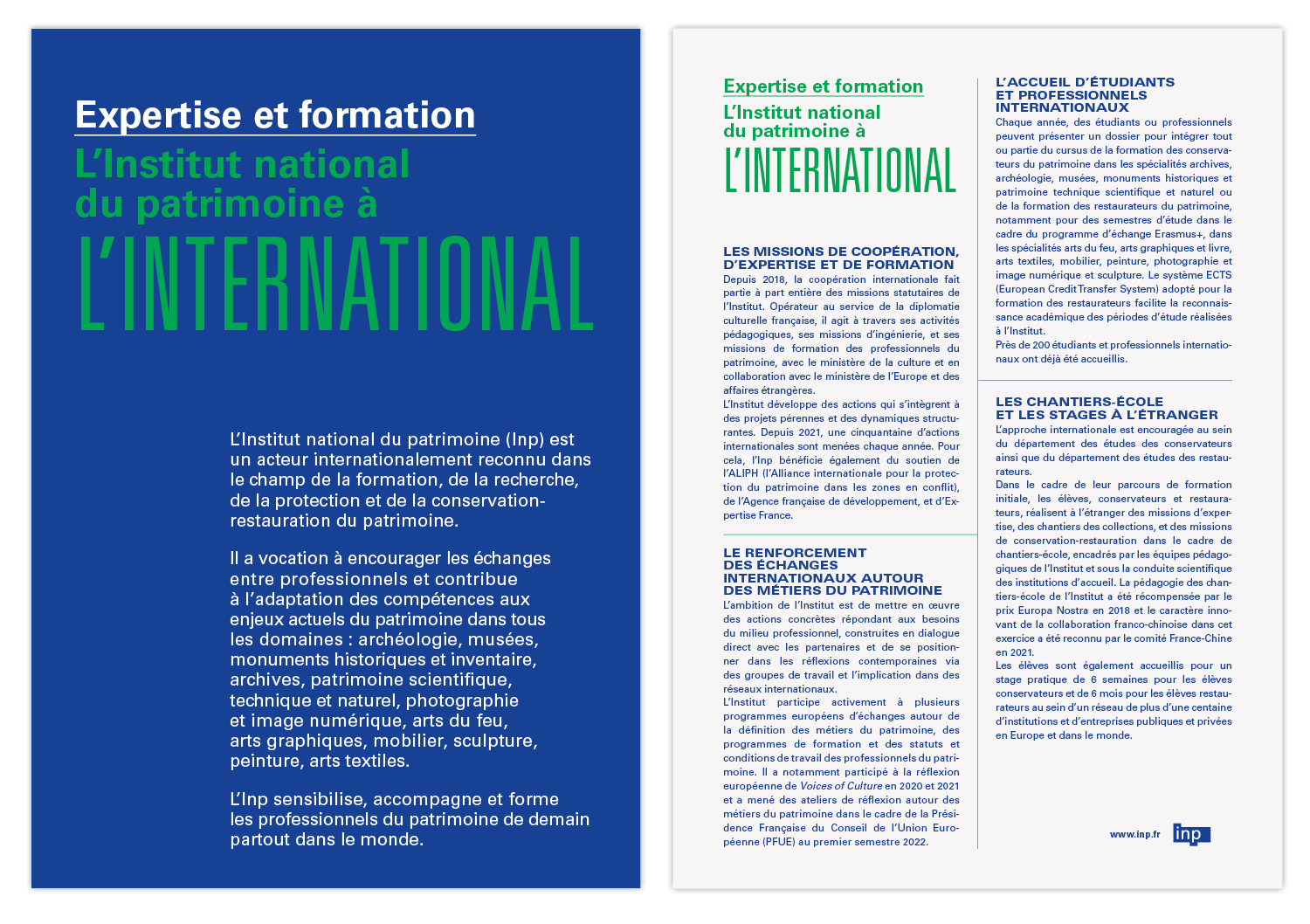 Expertise et formation
L'Institut national du patrimoine à
L'INTERNATIONAL

L'Institut national du patrimoine (Inp) est un acteur internationalement reconnu dans le champ de la formation, de la recherche, de la protection et de la conservation-restauration du patrimoine.

Il a vocation à encourager les échanges entre professionnels et contribue à l'adaptation des compétences aux enjeux actuels du patrimoine dans tous les domaines : archéologie, musées, monuments historiques et inventaire, archives, patrimoine scientifique, technique et naturel, photographie et image numérique, arts du feu, arts graphiques, mobilier, sculpture, peinture, arts textiles.

L'Inp sensibilise, accompagne et forme les professionnels du patrimoine de demain partout dans le monde.

Expertise et formation
L'Institut national du patrimoine à
L'INTERNATIONAL

LES MISSIONS DE COOPÉRATION, D'EXPERTISE ET DE FORMATION
Depuis 2018, la coopération internationale fait partie à part entière des missions statutaires de l'Institut. Opérateur au service de la diplomatie culturelle française, il agit à travers ses activités pédagogiques, ses missions d'ingénierie, et ses missions de formation des professionnels du patrimoine, avec le ministère de la culture et en collaboration avec le ministère de l'Europe et des affaires étrangères.
L'Institut développe des actions qui s'intègrent à des projets pérennes et des dynamiques structurantes. Depuis 2021, une cinquantaine d'actions internationales sont menées chaque année. Pour cela, l'Inp bénéficie également du soutien de l'ALIPH (l'Alliance internationale pour la protection du patrimoine dans les zones en conflit), de l'Agence française de développement, et d'Expertise France.

LE RENFORCEMENT DES ÉCHANGES INTERNATIONAUX AUTOUR DES MÉTIERS DU PATRIMOINE
L'ambition de l'Institut est de mettre en œuvre des actions concrètes répondant aux besoins du milieu professionnel, construites en dialogue direct avec les partenaires et de se positionner dans les réflexions contemporaines via des groupes de travail et l'implication dans des réseaux internationaux.
L'Institut participe activement à plusieurs programmes européens d'échanges autour de la définition des métiers du patrimoine, des programmes de formation et des statuts et conditions de travail des professionnels du patrimoine. Il a notamment participé à la réflexion européenne de Voices of Culture en 2020 et 2021 et a mené des ateliers de réflexion autour des métiers du patrimoine dans le cadre de la Présidence Française du Conseil de l'Union Européenne (PFUE) au premier semestre 2022.

L'ACCUEIL D'ÉTUDIANTS ET PROFESSIONNELS INTERNATIONAUX
Chaque année, des étudiants ou professionnels peuvent présenter un dossier pour intégrer tout ou partie du cursus de la formation des conservateurs du patrimoine dans les spécialités archives, archéologie, musées, monuments historiques et patrimoine technique scientifique et naturel ou de la formation des restaurateurs du patrimoine, notamment pour des semestres d'étude dans le cadre du programme d'échange Erasmus+, dans les spécialités arts du feu, arts graphiques et livre, arts textiles, mobilier, peinture, photographie et image numérique et sculpture. Le système ECTS (European Credit Transfer System) adopté pour la formation des restaurateurs facilite la reconnaissance académique des périodes d'étude réalisées à l'Institut.
Près de 200 étudiants et professionnels internationaux ont déjà été accueillis.

LES CHANTIERS-ÉCOLE ET LES STAGES À L'ÉTRANGER
L'approche internationale est encouragée au sein du département des études des conservateurs ainsi que du département des études des restaurateurs.
Dans le cadre de leur parcours de formation initiale, les élèves, conservateurs et restaurateurs, réalisent à l'étranger des missions d'expertise, des chantiers des collections, et des missions de conservation-restauration dans le cadre de chantiers-école, encadrés par les équipes pédagogiques de l'Institut et sous la conduite scientifique des institutions d'accueil. La pédagogie des chantiers-école de l'Institut a été récompensée par le prix Europa Nostra en 2018 et le caractère innovant de la collaboration franco-chinoise dans cet exercice a été reconnu par le comité France-Chine en 2021.
Les élèves sont également accueillis pour un stage pratique de 6 semaines pour les élèves conservateurs et de 6 mois pour les élèves restaurateurs au sein d'un réseau de plus d'une centaine d'institutions et d'entreprises publiques et privées en Europe et dans le monde.

www.inp.fr inp